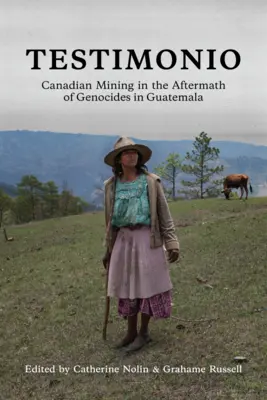 TESTIMONIO

Canadian Mining in the Aftermath of Genocides in Guatemala

Edited by Catherine Nolin & Grahame Russell